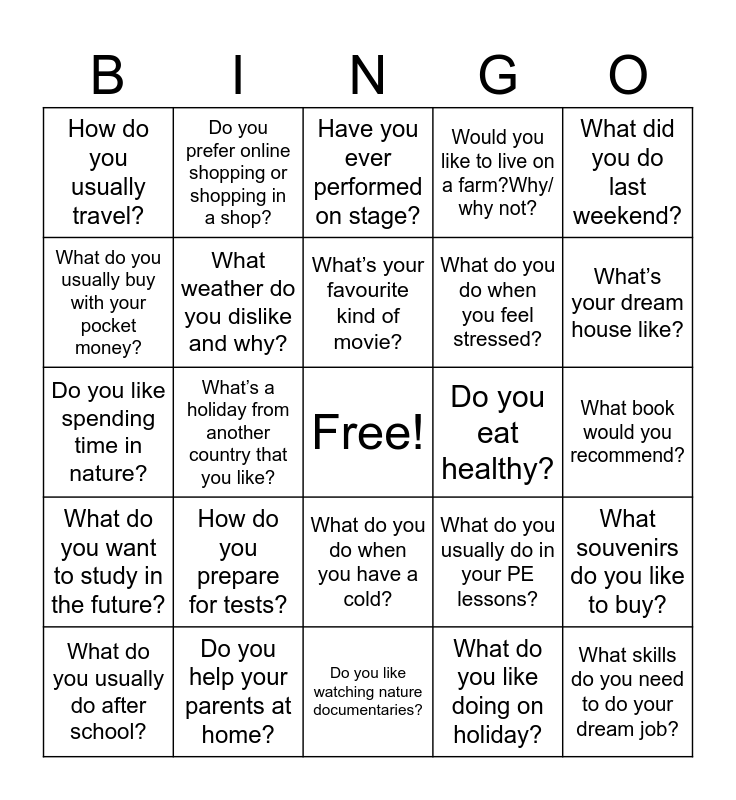 | B | I | N | G | O |
|---|---|---|---|---|
| How do you usually travel? | Do you prefer online shopping or shopping in a shop? | Have you ever performed on stage? | Would you like to live on a farm?Why/ why not? | What did you do last weekend? |
| What do you usually buy with your pocket money? | What weather do you dislike and why? | What's your favourite kind of movie? | What do you do when you feel stressed? | What's your dream house like? |
| Do you like spending time in nature? | What's a holiday from another country that you like? | Free! | Do you eat healthy? | What book would you recommend? |
| What do you want to study in the future? | How do you prepare for tests? | What do you do when you have a cold? | What do you usually do in your PE lessons? | What souvenirs do you like to buy? |
| What do you usually do after school? | Do you help your parents at home? | Do you like watching nature documentaries? | What do you like doing on holiday? | What skills do you need to do your dream job? |